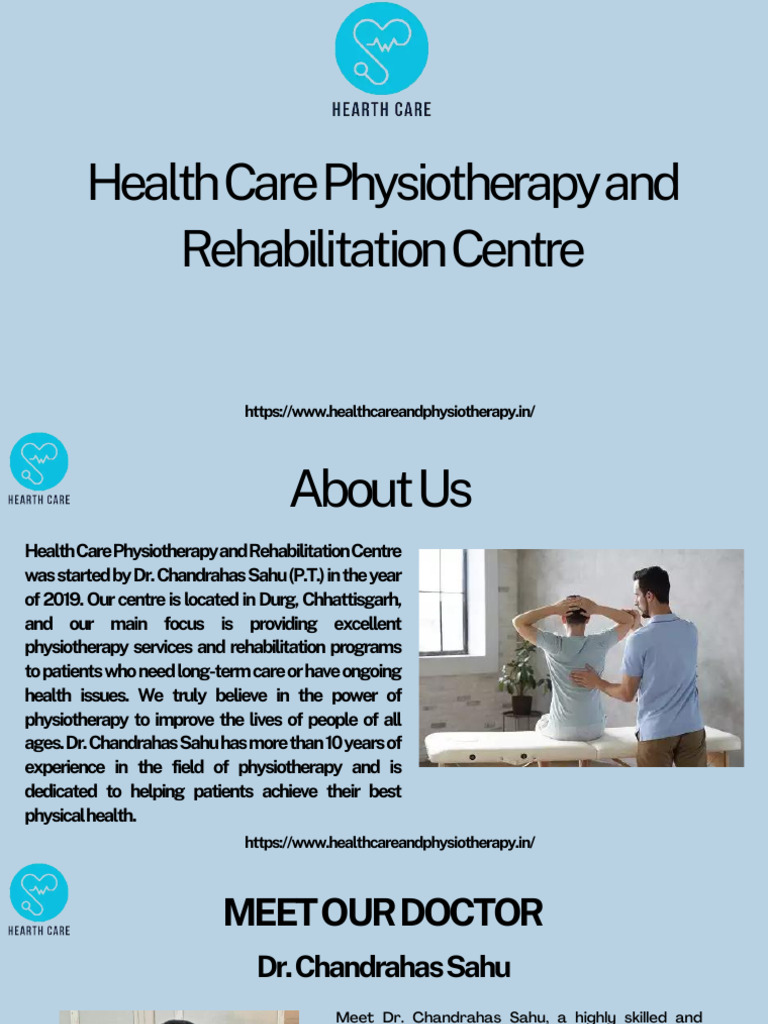 HEARTH CARE

Health Care Physiotherapy and Rehabilitation Centre

https://www.healthcareandphysiotherapy.in/

HEARTH CARE

About Us

Health Care Physiotherapy and Rehabilitation Centre was started by Dr. Chandrahas Sahu (P.T.) in the year of 2019. Our centre is located in Durg, Chhattisgarh, and our main focus is providing excellent physiotherapy services and rehabilitation programs to patients who need long-term care or have ongoing health issues. We truly believe in the power of physiotherapy to improve the lives of people of all ages. Dr. Chandrahas Sahu has more than 10 years of experience in the field of physiotherapy and is dedicated to helping patients achieve their best physical health.

https://www.healthcareandphysiotherapy.in/

HEARTH CARE

MEET OUR DOCTOR

Dr. Chandrahas Sahu

Meet Dr. Chandrahas Sahu, a highly skilled and